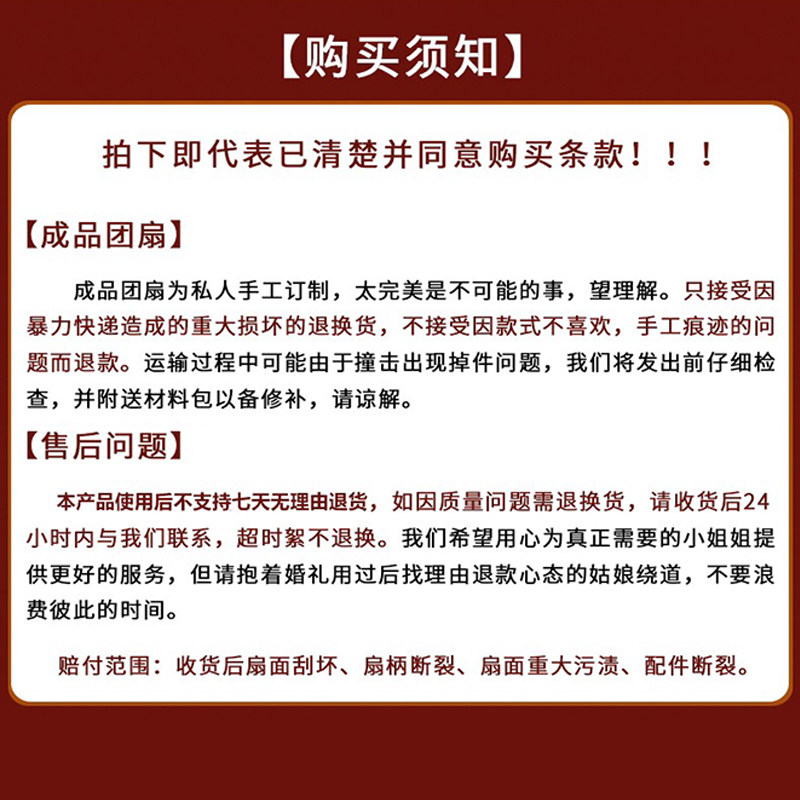 【购买须知】

拍下即代表已清楚并同意购买条款！！！

【成品团扇】

成品团扇为私人手工订制，太完美是不可能的事，望理解。只接受因暴力快递造成的重大损坏的退换货，不接受因款式不喜欢，手工痕迹的问题而退款。运输过程中可能由于撞击出现掉件问题，我们将发出前仔细检查，并附送材料包以备修补，请谅解。

【售后问题】

本产品使用后不支持七天无理由退货，如因质量问题需退换货，请收货后24小时内与我们联系，超时絮不退换。我们希望用心为真正需要的小姐姐提供更好的服务，但请抱着婚礼用过后找理由退款心态的姑娘绕道，不要浪费彼此的时间。

赔付范围：收货后扇面刮坏、扇柄断裂、扇面重大污渍、配件断裂。